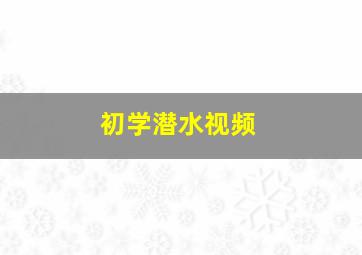 初学潜水视频